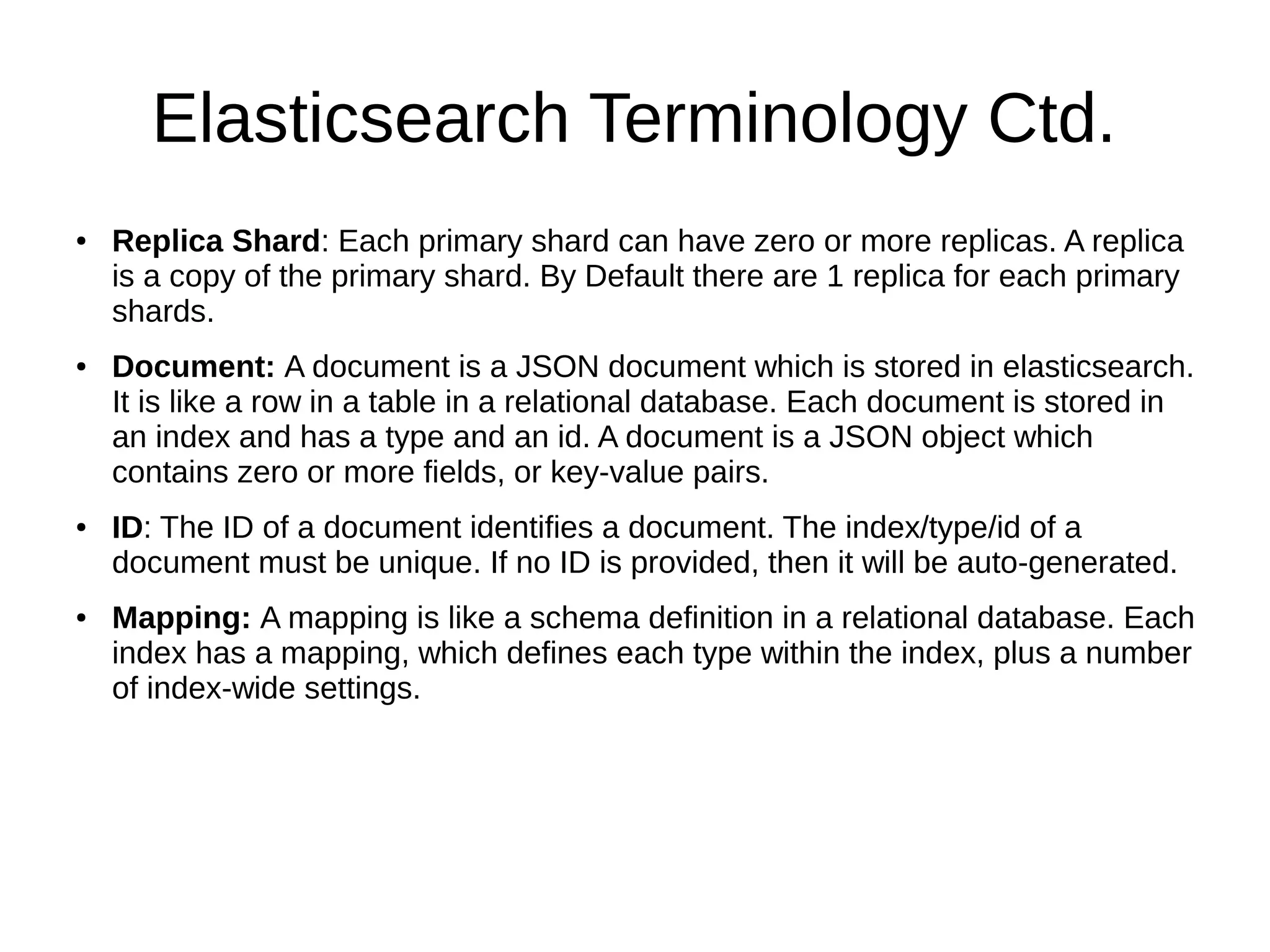 Elasticsearch Terminology Ctd.

• Replica Shard: Each primary shard can have zero or more replicas. A replica is a copy of the primary shard. By Default there are 1 replica for each primary shards.

• Document: A document is a JSON document which is stored in elasticsearch. It is like a row in a table in a relational database. Each document is stored in an index and has a type and an id. A document is a JSON object which contains zero or more fields, or key-value pairs.

• ID: The ID of a document identifies a document. The index/type/id of a document must be unique. If no ID is provided, then it will be auto-generated.

• Mapping: A mapping is like a schema definition in a relational database. Each index has a mapping, which defines each type within the index, plus a number of index-wide settings.